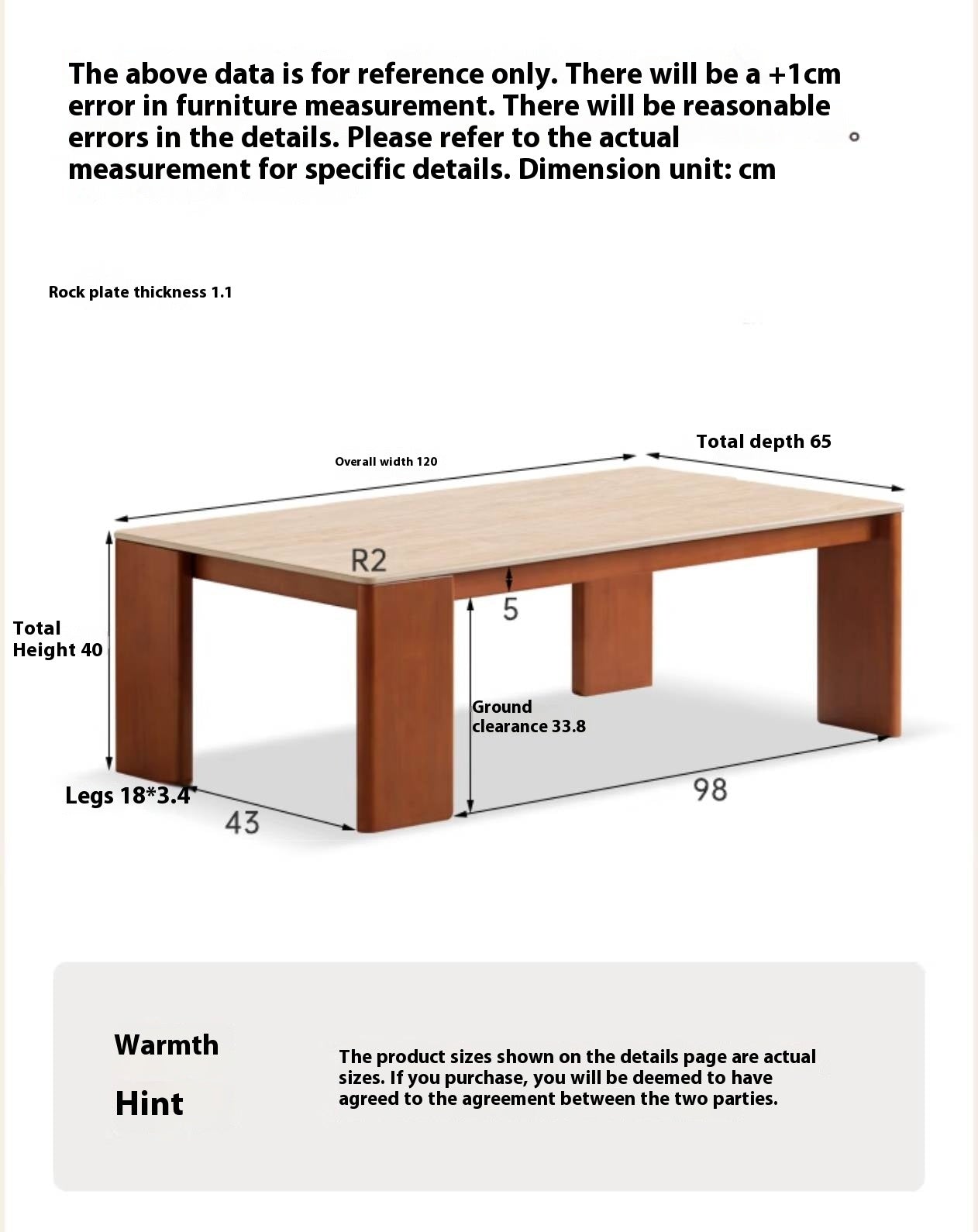 The above data is for reference only. There will be a +1cm error in furniture measurement. There will be reasonable errors in the details. Please refer to the actual measurement for specific details. Dimension unit: cm

Rock plate thickness 1.1

Overall width 120

Total depth 65

R2

5

Total Height 40

Ground clearance 33.8

Legs 18*3.4

43

98

Warmth

Hint

The product sizes shown on the details page are actual sizes. If you purchase, you will be deemed to have agreed to the agreement between the two parties.